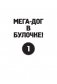 МЕГА-ДОГ
В
БУЛОЧКЕ!

1